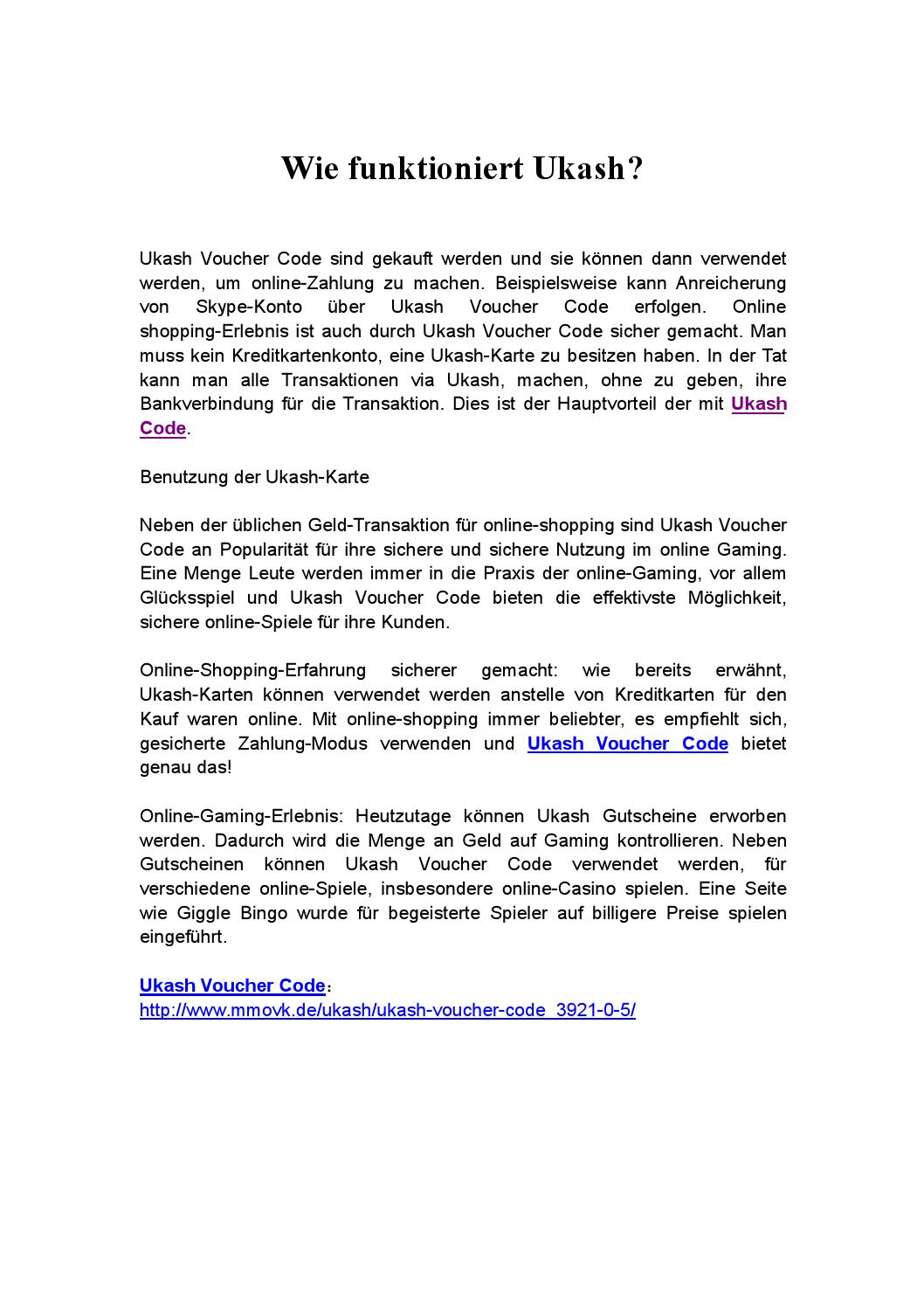 Wie funktioniert Ukash?

Ukash Voucher Code sind gekauft werden und sie können dann verwendet werden, um online-Zahlung zu machen. Beispielsweise kann Anreicherung von Skype-Konto über Ukash Voucher Code erfolgen. Online shopping-Erlebnis ist auch durch Ukash Voucher Code sicher gemacht. Man muss kein Kreditkartenkonto, eine Ukash-Karte zu besitzen haben. In der Tat kann man alle Transaktionen via Ukash, machen, ohne zu geben, ihre Bankverbindung für die Transaktion. Dies ist der Hauptvorteil der mit Ukash Code.

Benutzung der Ukash-Karte

Neben der üblichen Geld-Transaktion für online-shopping sind Ukash Voucher Code an Popularität für ihre sichere und sichere Nutzung im online Gaming. Eine Menge Leute werden immer in die Praxis der online-Gaming, vor allem Glücksspiel und Ukash Voucher Code bieten die effektivste Möglichkeit, sichere online-Spiele für ihre Kunden.

Online-Shopping-Erfahrung sicherer gemacht: wie bereits erwähnt, Ukash-Karten können verwendet werden anstelle von Kreditkarten für den Kauf waren online. Mit online-shopping immer beliebter, es empfiehlt sich, gesicherte Zahlung-Modus verwenden und Ukash Voucher Code bietet genau das!

Online-Gaming-Erlebnis: Heutzutage können Ukash Gutscheine erworben werden. Dadurch wird die Menge an Geld auf Gaming kontrollieren. Neben Gutscheinen können Ukash Voucher Code verwendet werden, für verschiedene online-Spiele, insbesondere online-Casino spielen. Eine Seite wie Giggle Bingo wurde für begeisterte Spieler auf billigere Preise spielen eingeführt.

Ukash Voucher Code：
http://www.mmovk.de/ukash/ukash-voucher-code_3921-0-5/